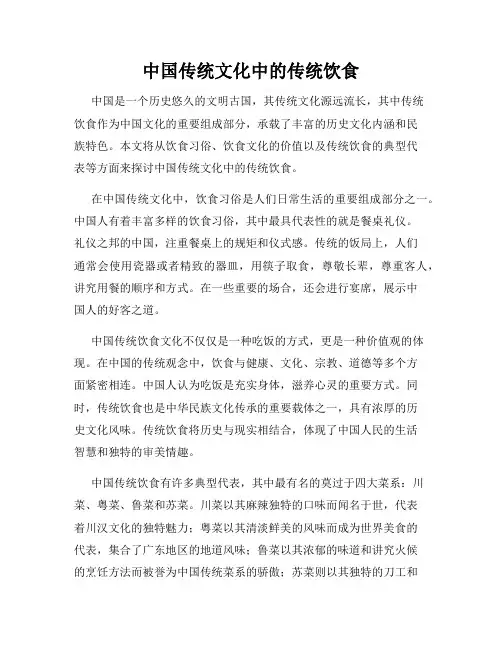 中国传统文化中的传统饮食

中国是一个历史悠久的文明古国，其传统文化源远流长，其中传统饮食作为中国文化的重要组成部分，承载了丰富的历史文化内涵和民族特色。本文将从饮食习俗、饮食文化的价值以及传统饮食的典型代表等方面来探讨中国传统文化中的传统饮食。

在中国传统文化中，饮食习俗是人们日常生活的重要组成部分之一。中国人有着丰富多样的饮食习俗，其中最具代表性的就是餐桌礼仪。礼仪之邦的中国，注重餐桌上的规矩和仪式感。传统的饭局上，人们通常会使用瓷器或者精致的器皿，用筷子取食，尊敬长辈，尊重客人，讲究用餐的顺序和方式。在一些重要的场合，还会进行宴席，展示中国人的好客之道。

中国传统饮食文化不仅仅是一种吃饭的方式，更是一种价值观的体现。在中国的传统观念中，饮食与健康、文化、宗教、道德等多个方面紧密相连。中国人认为吃饭是充实身体，滋养心灵的重要方式。同时，传统饮食也是中华民族文化传承的重要载体之一，具有浓厚的历史文化风味。传统饮食将历史与现实相结合，体现了中国人民的生活智慧和独特的审美情趣。

中国传统饮食有许多典型代表，其中最有名的莫过于四大菜系：川菜、粤菜、鲁菜和苏菜。川菜以其麻辣独特的口味而闻名于世，代表着川汉文化的独特魅力；粤菜以其清淡鲜美的风味而成为世界美食的代表，集合了广东地区的地道风味；鲁菜以其浓郁的味道和讲究火候的烹饪方法而被誉为中国传统菜系的骄傲；苏菜则以其独特的刀工和